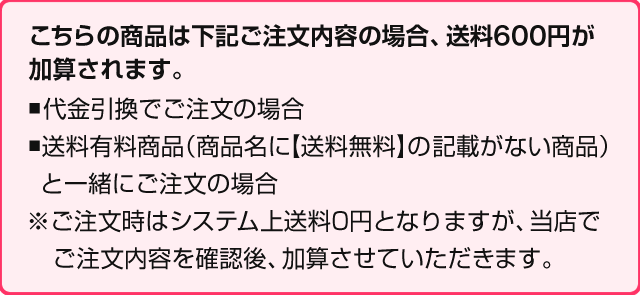 こちらの商品は下記ご注文内容の場合、送料600円が加算されます。

■代金引換でご注文の場合

■送料有料商品（商品名に【送料無料】の記載がない商品）と一緒にご注文の場合

※ご注文時はシステム上送料0円となりますが、当店でご注文内容を確認後、加算させていただきます。